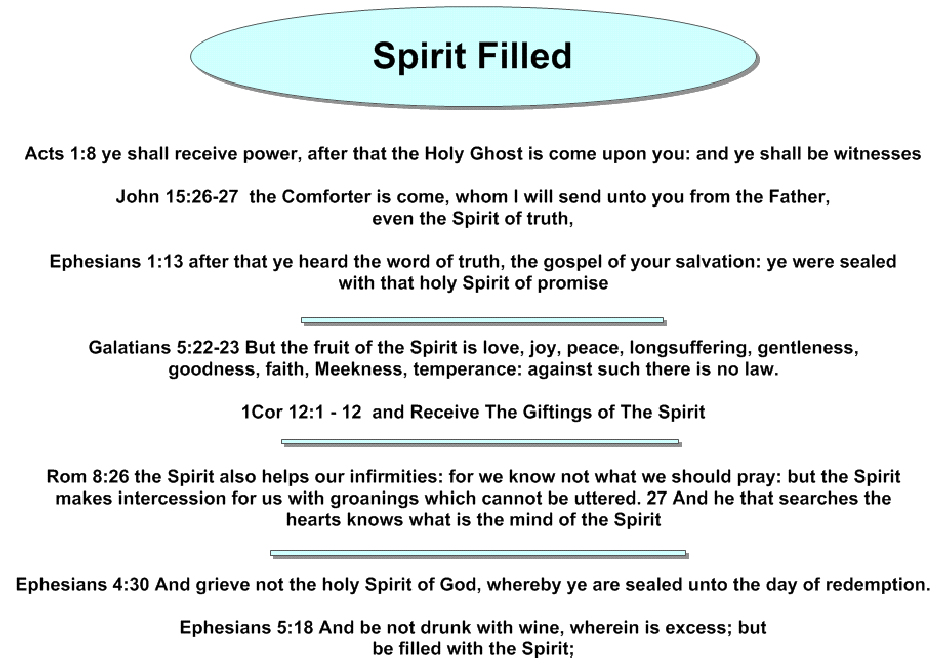 Spirit Filled

Acts 1:8 ye shall receive power, after that the Holy Ghost is come upon you: and ye shall be witnesses

John 15:26-27 the Comforter is come, whom I will send unto you from the Father, even the Spirit of truth,

Ephesians 1:13 after that ye heard the word of truth, the gospel of your salvation: ye were sealed with that holy Spirit of promise

Galatians 5:22-23 But the fruit of the Spirit is love, joy, peace, longsuffering, gentleness, goodness, faith, Meekness, temperance: against such there is no law.

1Cor 12:1 - 12 and Receive The Giftings of The Spirit

Rom 8:26 the Spirit also helps our infirmities: for we know not what we should pray: but the Spirit makes intercession for us with groanings which cannot be uttered. 27 And he that searches the hearts knows what is the mind of the Spirit

Ephesians 4:30 And grieve not the holy Spirit of God, whereby ye are sealed unto the day of redemption.

Ephesians 5:18 And be not drunk with wine, wherein is excess; but be filled with the Spirit;